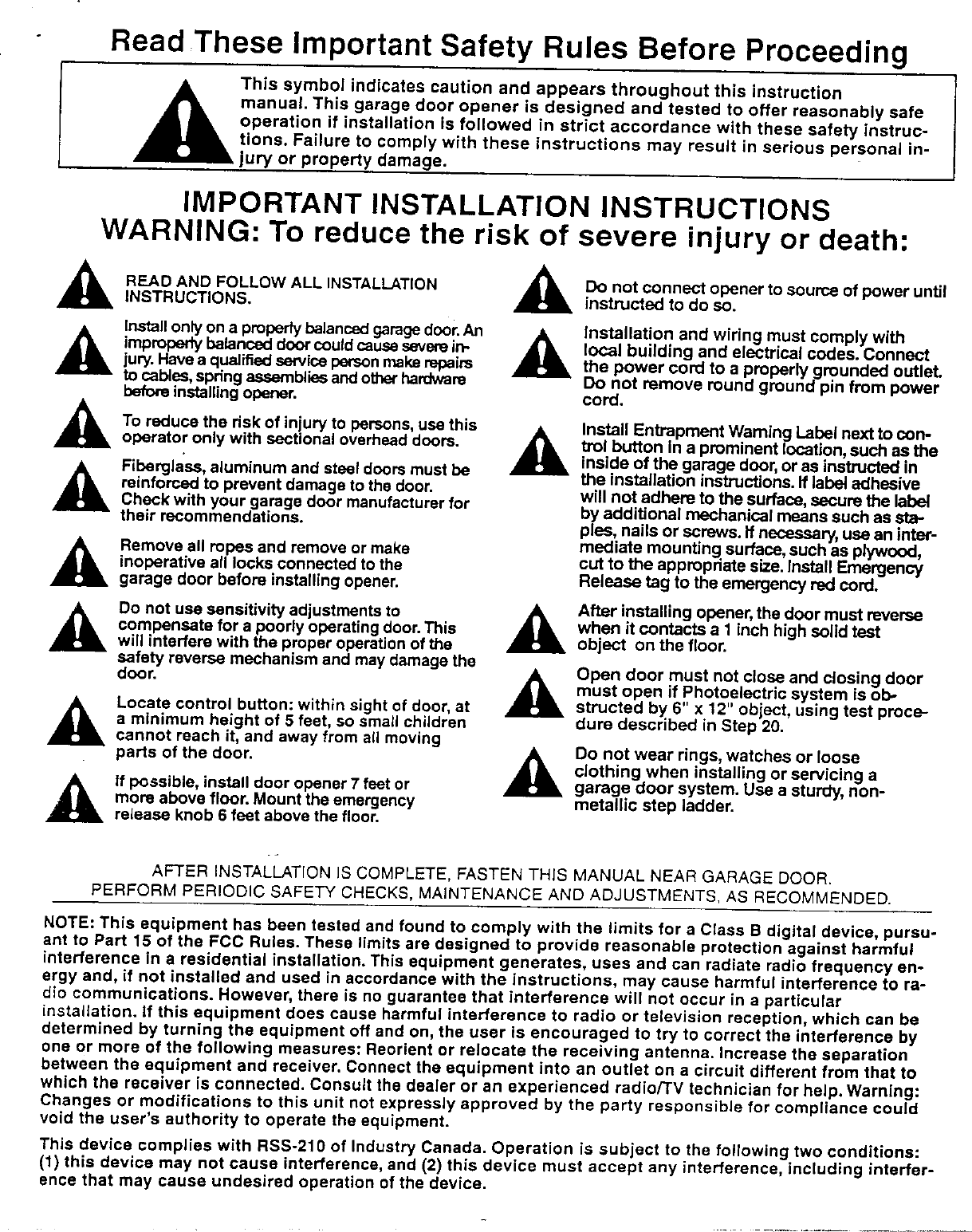 Read These Important Safety Rules Before Proceeding

This symbol indicates caution and appears throughout this instruction manual. This garage door opener is designed and tested to offer reasonably safe operation if installation is followed in strict accordance with these safety instructions. Failure to comply with these instructions may result in serious personal injury or property damage.

IMPORTANT INSTALLATION INSTRUCTIONS
WARNING: To reduce the risk of severe injury or death:

READ AND FOLLOW ALL INSTALLATION INSTRUCTIONS.

Install only on a properly balanced garage door. An improperly balanced door could cause severe injury. Have a qualified service person make repairs to cables, spring assemblies and other hardware before installing opener.

To reduce the risk of injury to persons, use this operator only with sectional overhead doors.

Fiberglass, aluminum and steel doors must be reinforced to prevent damage to the door. Check with your garage door manufacturer for their recommendations.

Remove all ropes and remove or make inoperative all locks connected to the garage door before installing opener.

Do not use sensitivity adjustments to compensate for a poorly operating door. This will interfere with the proper operation of the safety reverse mechanism and may damage the door.

Locate control button: within sight of door, at a minimum height of 5 feet, so small children cannot reach it, and away from all moving parts of the door.

If possible, install door opener 7 feet or more above floor. Mount the emergency release knob 6 feet above the floor.

Do not connect opener to source of power until instructed to do so.

Installation and wiring must comply with local building and electrical codes. Connect the power cord to a properly grounded outlet. Do not remove round ground pin from power cord.

Install Entrapment Warning Label next to control button in a prominent location, such as the inside of the garage door, or as instructed in the installation instructions. If label adhesive will not adhere to the surface, secure the label by additional mechanical means such as staples, nails or screws. If necessary, use an intermediate mounting surface, such as plywood, cut to the appropriate size. Install Emergency Release tag to the emergency red cord.

After installing opener, the door must reverse when it contacts a 1 inch high solid test object on the floor.

Open door must not close and closing door must open if Photoelectric system is obstructed by 6" x 12" object, using test procedure described in Step 20.

Do not wear rings, watches or loose clothing when installing or servicing a garage door system. Use a sturdy, non-metallic step ladder.

AFTER INSTALLATION IS COMPLETE, FASTEN THIS MANUAL NEAR GARAGE DOOR.
PERFORM PERIODIC SAFETY CHECKS, MAINTENANCE AND ADJUSTMENTS, AS RECOMMENDED.

NOTE: This equipment has been tested and found to comply with the limits for a Class B digital device, pursuant to Part 15 of the FCC Rules. These limits are designed to provide reasonable protection against harmful interference in a residential installation. This equipment generates, uses and can radiate radio frequency energy and, if not installed and used in accordance with the instructions, may cause harmful interference to radio communications. However, there is no guarantee that interference will not occur in a particular installation. If this equipment does cause harmful interference to radio or television reception, which can be determined by turning the equipment off and on, the user is encouraged to try to correct the interference by one or more of the following measures: Reorient or relocate the receiving antenna. Increase the separation between the equipment and receiver. Connect the equipment into an outlet on a circuit different from that to which the receiver is connected. Consult the dealer or an experienced radio/TV technician for help. Warning: Changes or modifications to this unit not expressly approved by the party responsible for compliance could void the user's authority to operate the equipment.

This device complies with RSS-210 of Industry Canada. Operation is subject to the following two conditions: (1) this device may not cause interference, and (2) this device must accept any interference, including interference that may cause undesired operation of the device.